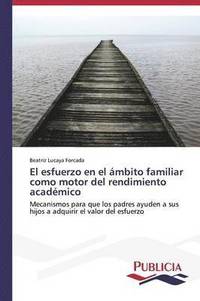 Beatriz Lucaya Forcada

El esfuerzo en el ámbito familiar como motor del rendimiento académico

Mecanismos para que los padres ayuden a sus hijos a adquirir el valor del esfuerzo

PUBLICIA